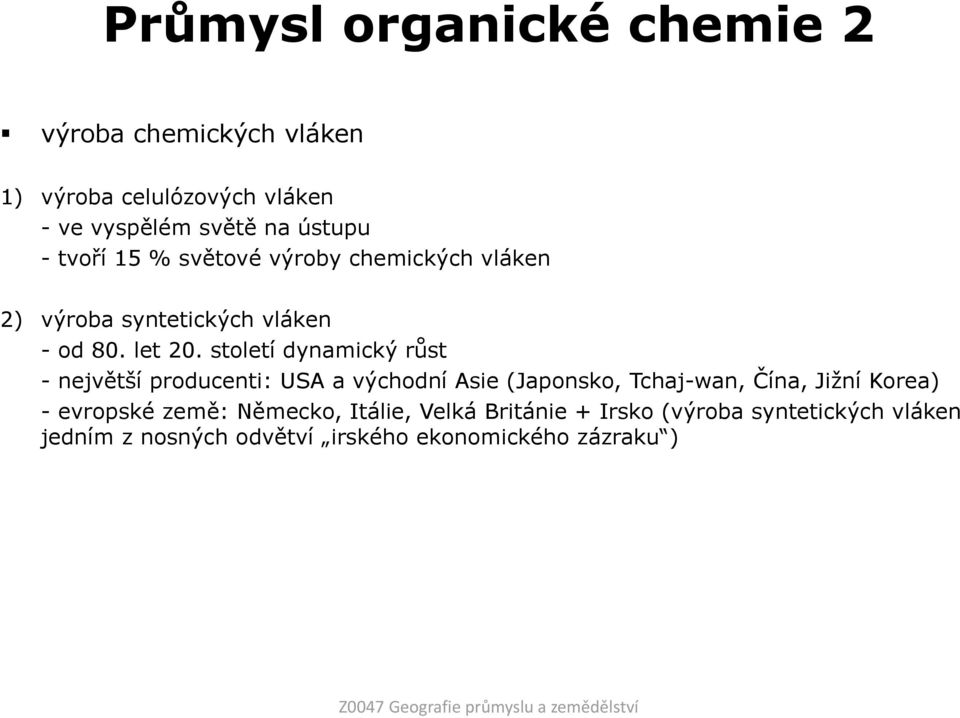 Průmysl organické chemie 2

▪ výroba chemických vláken

1) výroba celulózových vláken
- ve vyspělém světě na ústupu
- tvoří 15 % světové výroby chemických vláken

2) výroba syntetických vláken
- od 80. let 20. století dynamický růst
- největší producenti: USA a východní Asie (Japonsko, Tchaj-wan, Čína, Jižní Korea)
- evropské země: Německo, Itálie, Velká Británie + Irsko (výroba syntetických vláken jedním z nosných odvětví „irského ekonomického zázraku“)

Z0047 Geografie průmyslu a zemědělství